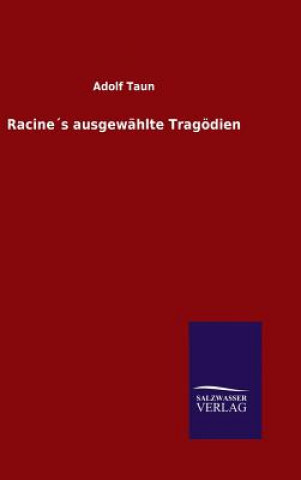 Adolf Taun

Racine´s ausgewählte Tragödien

SALZWASSER
VERLAG